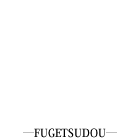 —FUGETSUDOU—